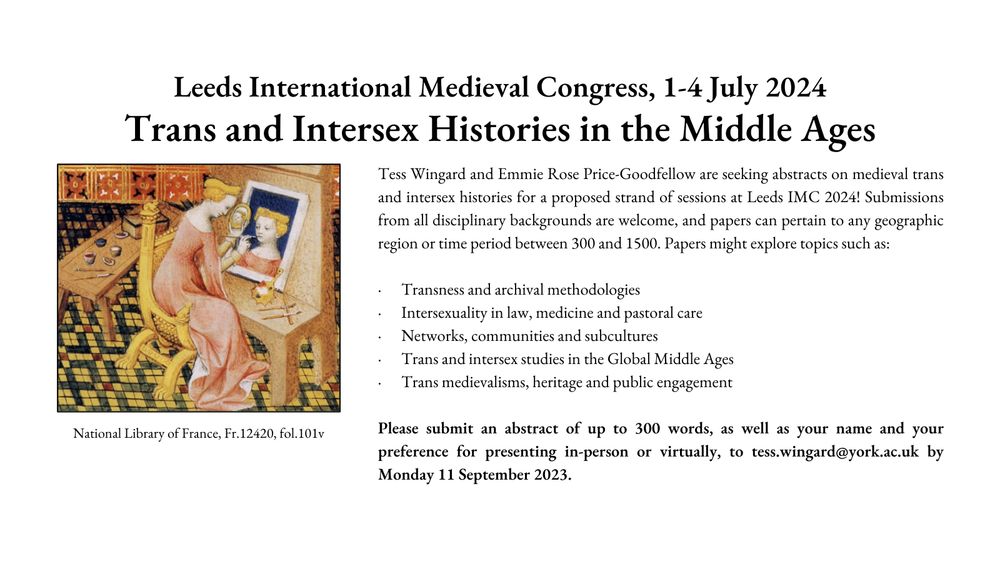 Leeds International Medieval Congress, 1-4 July 2024
Trans and Intersex Histories in the Middle Ages

National Library of France, Fr.12420, fol.101v

Tess Wingard and Emmie Rose Price-Goodfellow are seeking abstracts on medieval trans and intersex histories for a proposed strand of sessions at Leeds IMC 2024! Submissions from all disciplinary backgrounds are welcome, and papers can pertain to any geographic region or time period between 300 and 1500. Papers might explore topics such as:

· Transness and archival methodologies
· Intersexuality in law, medicine and pastoral care
· Networks, communities and subcultures
· Trans and intersex studies in the Global Middle Ages
· Trans medievalisms, heritage and public engagement

Please submit an abstract of up to 300 words, as well as your name and your preference for presenting in-person or virtually, to tess.wingard@york.ac.uk by Monday 11 September 2023.